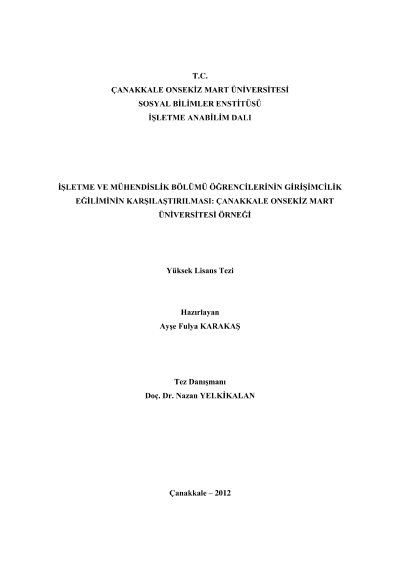 T.C.
ÇANAKKALE ONSEKİZ MART ÜNİVERSİTESİ
SOSYAL BİLİMLER ENSTİTÜSÜ
İŞLETME ANABİLİM DALI

İŞLETME VE MÜHENDİSLİK BÖLÜMÜ ÖĞRENCİLERİNİN GİRİŞİMCİLİK EĞİLİMİNİN KARŞILAŞTIRILMASI: ÇANAKKALE ONSEKİZ MART ÜNİVERSİTESİ ÖRNEĞİ

Yüksek Lisans Tezi

Hazırlayan
Ayşe Fulya KARAKAŞ

Tez Danışmanı
Doç. Dr. Nazan YELKİKALAN

Çanakkale – 2012